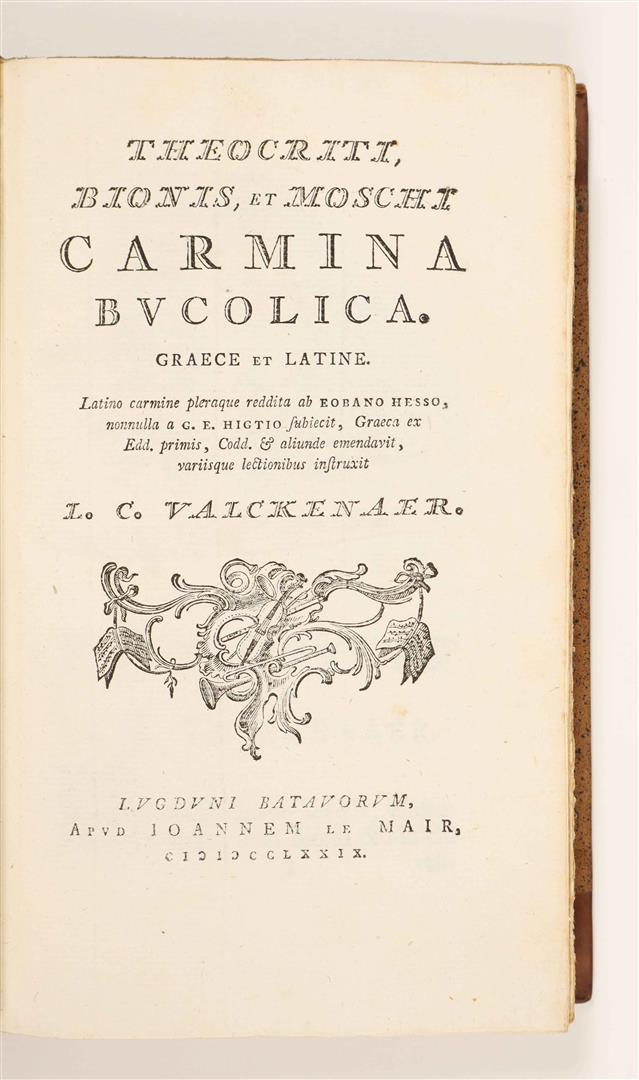 THEOCRITI,
BIONIS, ET MOSCHI
CARMINA
BVCOLICA.
GRAECE ET LATINE.

Latino carmine pleraque reddita ab EOBANO HESSO, nonnulla a G. E. HIGTIO subiecit, Graeca ex Edd. primis, Codd. & aliunde emendavit, variisque lectionibus instruxit

L. C. VALCKENAER.

LVGDVNI BATAVORVM,
APVD IOANNEM LE MAIR,
CIƆIƆCCLXXIX.